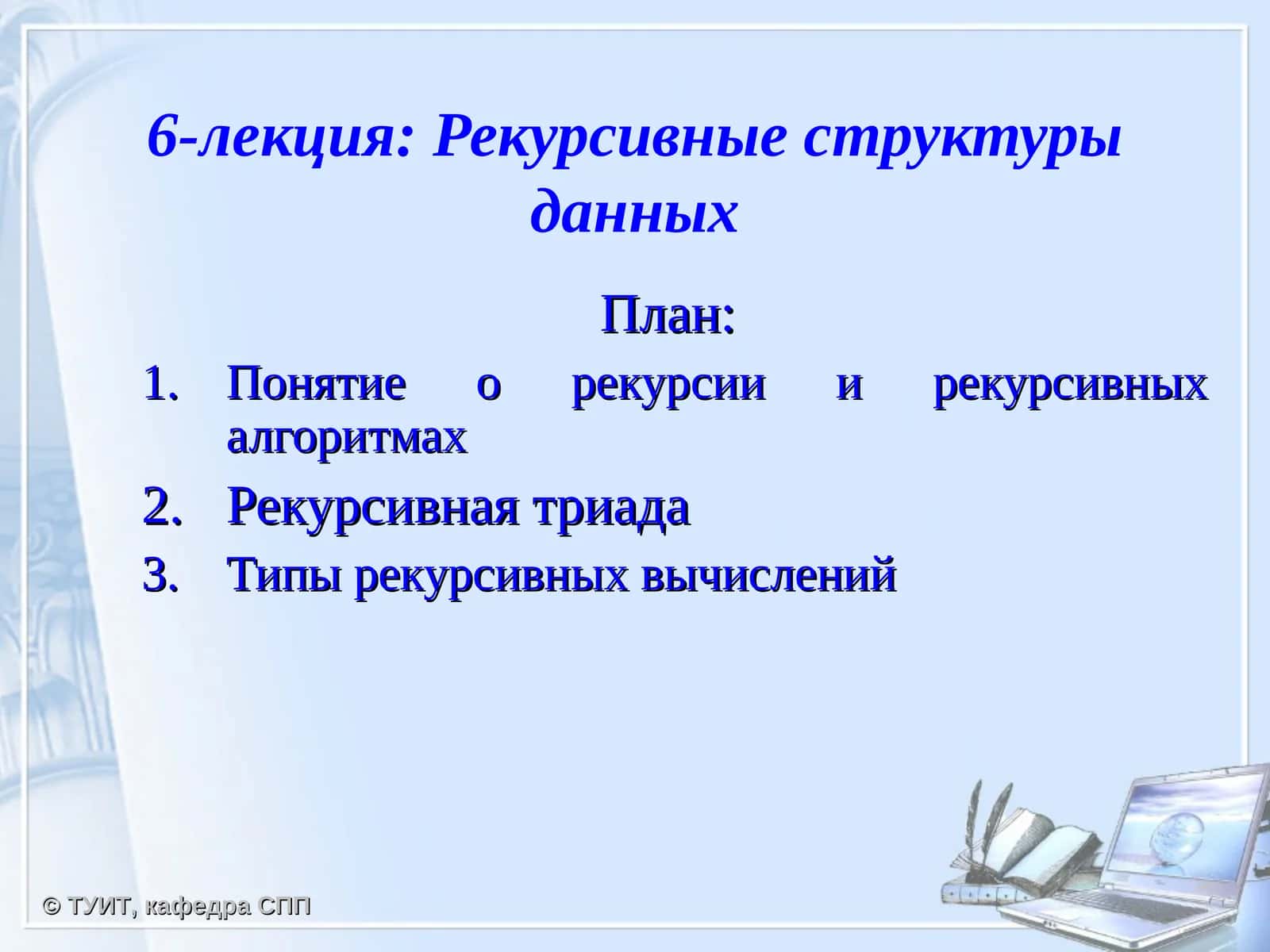 6-лекция: Рекурсивные структуры данных

План:

1. Понятие о рекурсии и рекурсивных алгоритмах
2. Рекурсивная триада
3. Типы рекурсивных вычислений

© ТУИТ, кафедра СПП